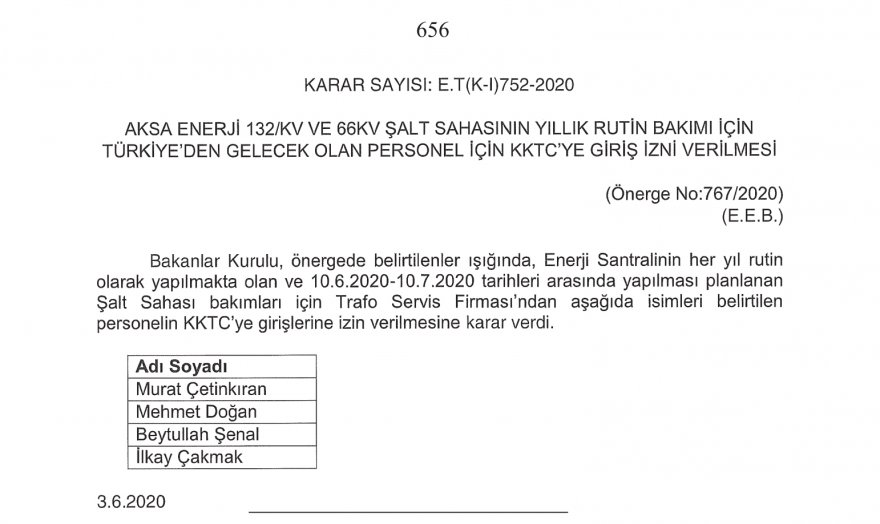 656

KARAR SAYISI: E.T(K-I)752-2020

AKSA ENERJİ 132/KV VE 66KV ŞALT SAHASININ YILLIK RUTİN BAKIMI İÇİN TÜRKİYE'DEN GELECEK OLAN PERSONEL İÇİN KKTC'YE GİRİŞ İZNİ VERİLMESİ

(Önerge No:767/2020)
(E.E.B.)

Bakanlar Kurulu, önergede belirtilenler ışığında, Enerji Santralinin her yıl rutin olarak yapılmakta olan ve 10.6.2020-10.7.2020 tarihleri arasında yapılması planlanan Şalt Sahası bakımları için Trafo Servis Firması'ndan aşağıda isimleri belirtilen personelin KKTC'ye girişlerine izin verilmesine karar verdi.

| Adı Soyadı |
|---|
| Murat Çetinkıran |
| Mehmet Doğan |
| Beytullah Şenal |
| İlkay Çakmak |

3.6.2020